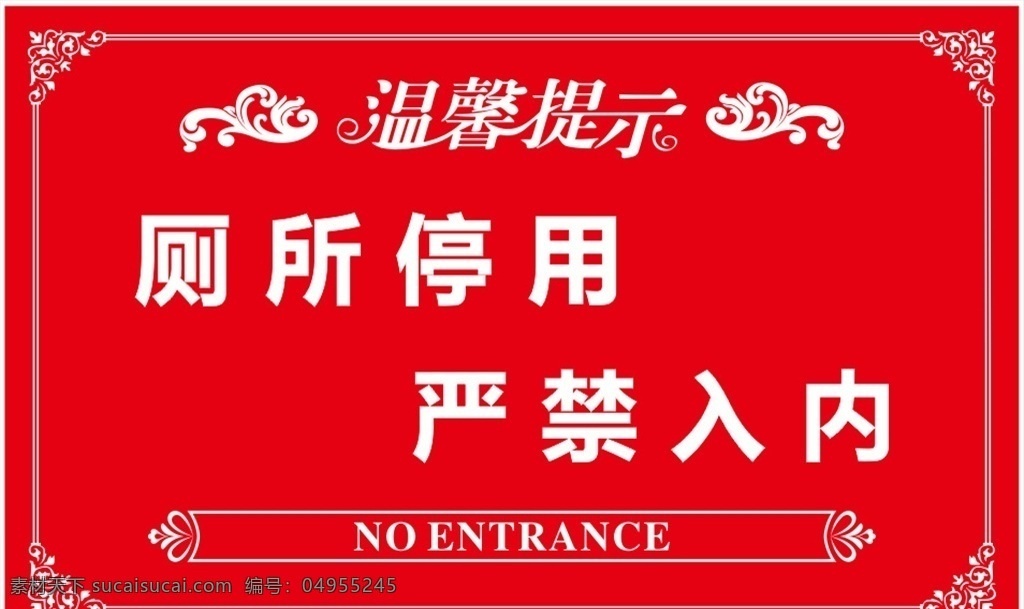 温馨提示

厕所停用

严禁入内

NO ENTRANCE

素材天下 sucaisucai.com 编号：04955245